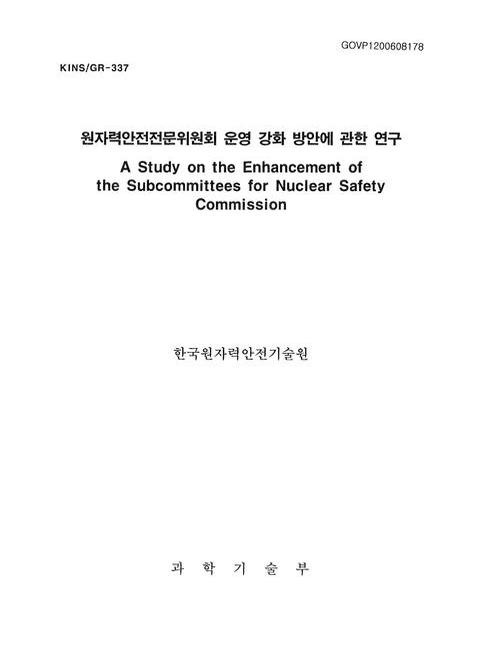 GOVP1200608178

KINS/GR-337

원자력안전전문위원회 운영 강화 방안에 관한 연구

A Study on the Enhancement of the Subcommittees for Nuclear Safety Commission

한국원자력안전기술원

과 학 기 술 부